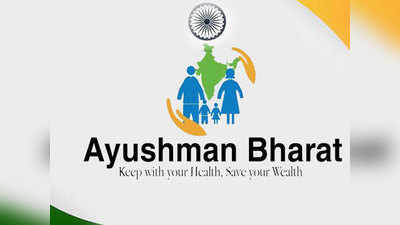 Ayushman Bharat
Keep with your Health, Save your Wealth